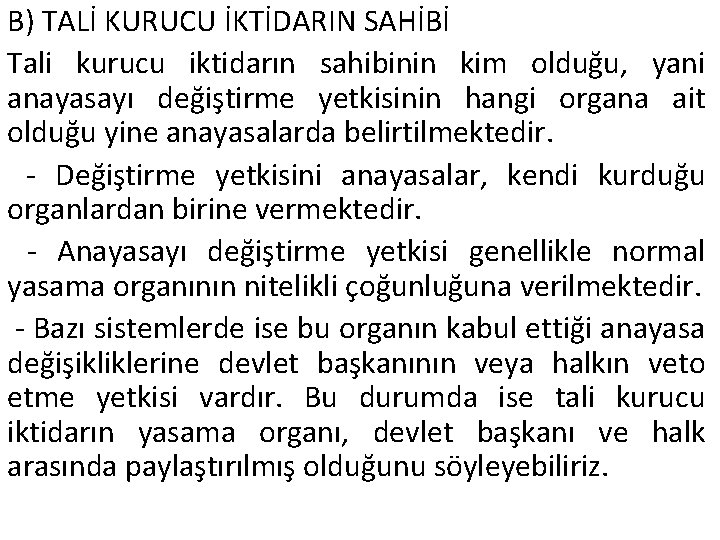 B) TALİ KURUCU İKTİDARIN SAHİBİ

Tali kurucu iktidarın sahibinin kim olduğu, yani anayasayı değiştirme yetkisinin hangi organa ait olduğu yine anayasalarda belirtilmektedir.

- Değiştirme yetkisini anayasalar, kendi kurduğu organlardan birine vermektedir.

- Anayasayı değiştirme yetkisi genellikle normal yasama organının nitelikli çoğunluğuna verilmektedir.

- Bazı sistemlerde ise bu organın kabul ettiği anayasa değişikliklerine devlet başkanının veya halkın veto etme yetkisi vardır. Bu durumda ise tali kurucu iktidarın yasama organı, devlet başkanı ve halk arasında paylaştırılmış olduğunu söyleyebiliriz.